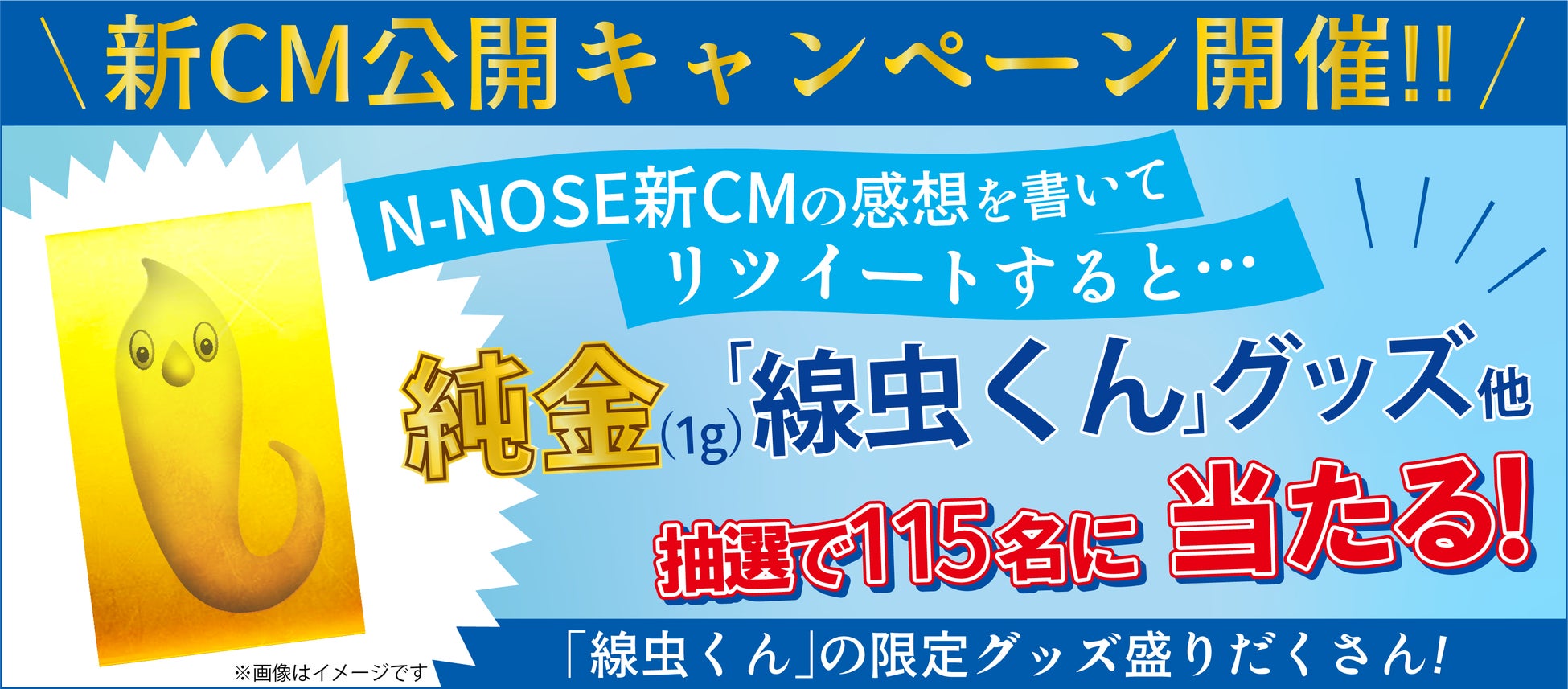 ＼新CM公開キャンペーン開催!!／

N-NOSE新CMの感想を書いて
リツイートすると…

純金(1g)「線虫くん」グッズ他

抽選で115名に 当たる!

※画像はイメージです

「線虫くん」の限定グッズ盛りだくさん!